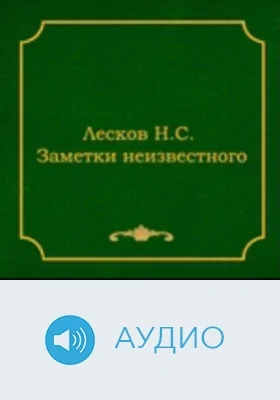 Лесков Н.С.
Заметки неизвестного

АУДИО